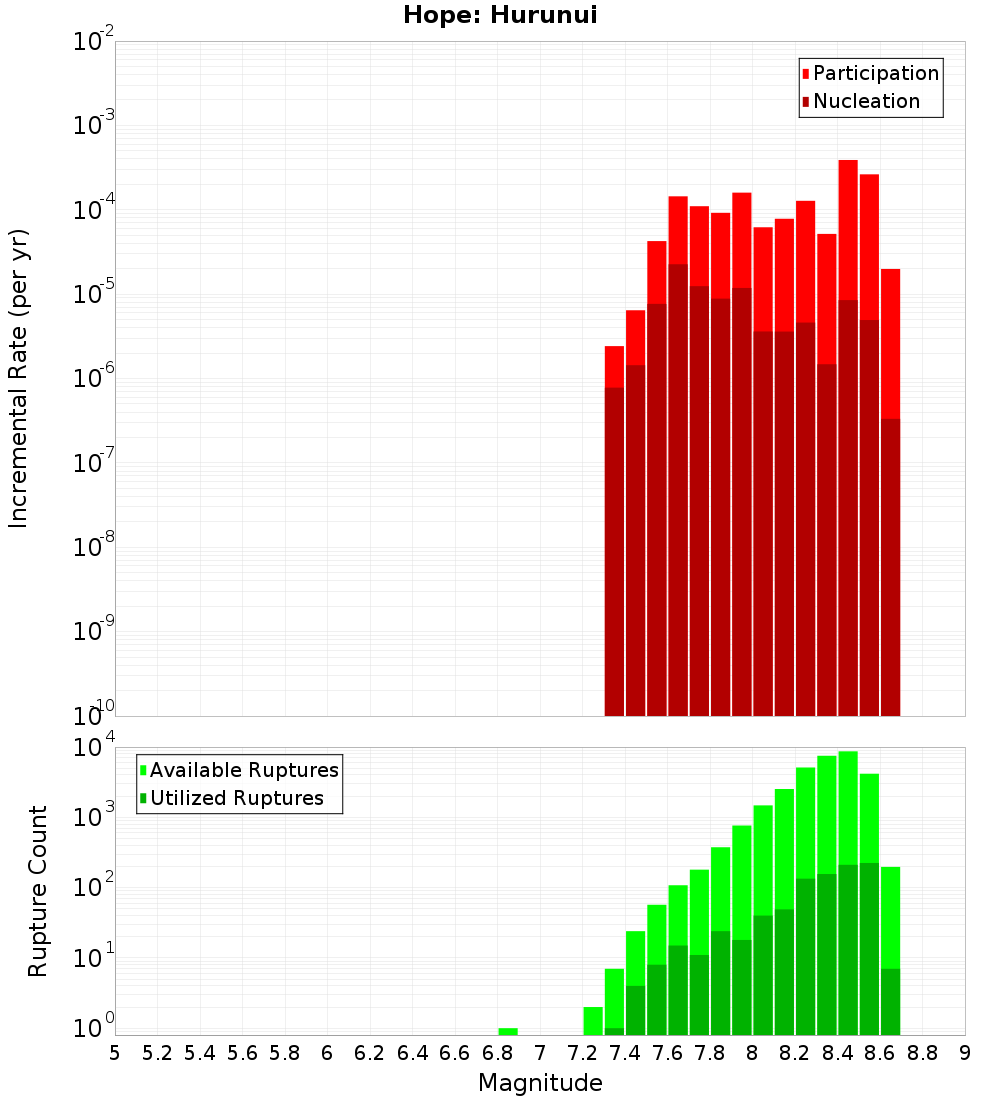 Hope: Hurunui

Participation
Nucleation

Incremental Rate (per yr)

$10^{-2}$
$10^{-3}$
$10^{-4}$
$10^{-5}$
$10^{-6}$
$10^{-7}$
$10^{-8}$
$10^{-9}$
$10^{-10}$

Available Ruptures
Utilized Ruptures

Rupture Count

$10^{4}$
$10^{3}$
$10^{2}$
$10^{1}$
$10^{0}$

5 5.2 5.4 5.6 5.8 6 6.2 6.4 6.6 6.8 7 7.2 7.4 7.6 7.8 8 8.2 8.4 8.6 8.8 9

Magnitude